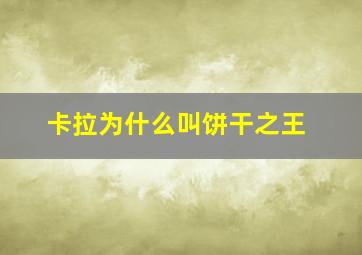 卡拉为什么叫饼干之王